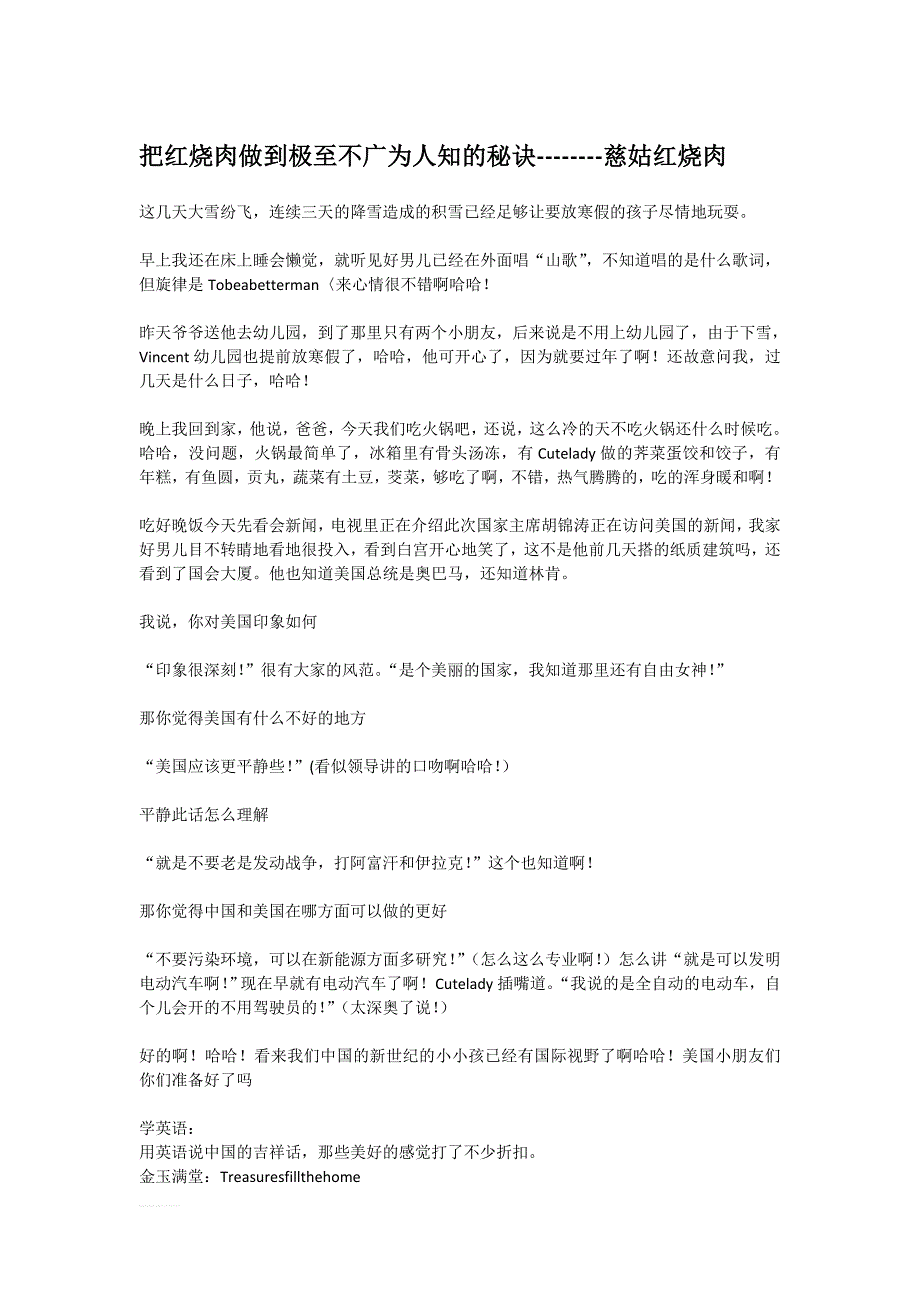 把红烧肉做到极至不广为人知的秘诀--------慈姑红烧肉

这几天大雪纷飞，连续三天的降雪造成的积雪已经足够让要放寒假的孩子尽情地玩耍。

早上我还在床上睡会懒觉，就听见好男儿已经在外面唱“山歌”，不知道唱的是什么歌词，但旋律是 Tobeabetterman〈来心情很不错啊哈哈！

昨天爷爷送他去幼儿园，到了那里只有两个小朋友，后来说是不用上幼儿园了，由于下雪，Vincent 幼儿园也提前放寒假了，哈哈，他可开心了，因为就要过年了啊！还故意问我，过几天是什么日子，哈哈！

晚上我回到家，他说，爸爸，今天我们吃火锅吧，还说，这么冷的天不吃火锅还什么时候吃。哈哈，没问题，火锅最简单了，冰箱里有骨头汤冻，有 Cutelady 做的荠菜蛋饺和饺子，有年糕，有鱼圆，贡丸，蔬菜有土豆，茭菜，够吃了啊，不错，热气腾腾的，吃的浑身暖和啊！

吃好晚饭今天先看会新闻，电视里正在介绍此次国家主席胡锦涛正在访问美国的新闻，我家好男儿目不转睛地看地很投入，看到白宫开心地笑了，这不是他前几天搭的纸质建筑吗，还看到了国会大厦。他也知道美国总统是奥巴马，还知道林肯。

我说，你对美国印象如何

“印象很深刻！”很有大家的风范。“是个美丽的国家，我知道那里还有自由女神！”

那你觉得美国有什么不好的地方

“美国应该更平静些！”(看似领导讲的口吻啊哈哈！)

平静此话怎么理解

“就是不要老是发动战争，打阿富汗和伊拉克！”这个也知道啊！

那你觉得中国和美国在哪方面可以做的更好

“不要污染环境，可以在新能源方面多研究！”（怎么这么专业啊！）怎么讲“就是可以发明电动汽车啊！”现在早就有电动汽车了啊！Cutelady 插嘴道。“我说的是全自动的电动车，自个儿会开的不用驾驶员的！”（太深奥了说！）

好的啊！哈哈！看来我们中国的新世纪的小小孩已经有国际视野了啊哈哈！美国小朋友们你们准备好了吗

学英语：
用英语说中国的吉祥话，那些美好的感觉打了不少折扣。
金玉满堂：Treasuresfillthehome